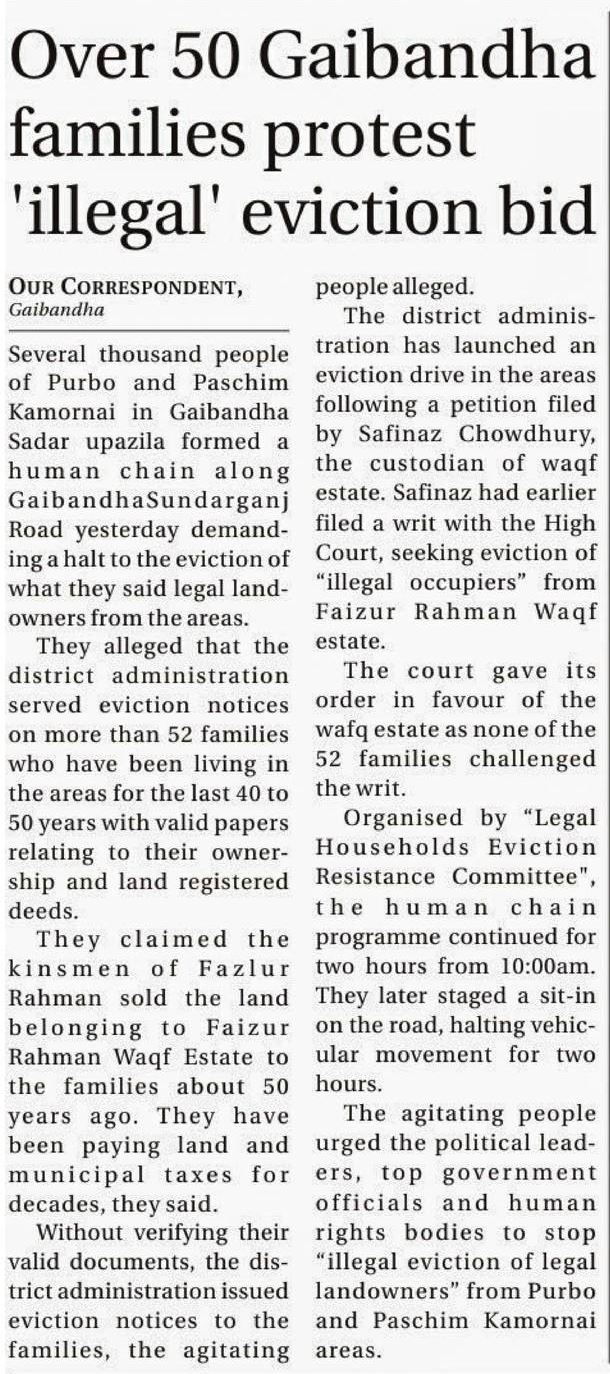 Over 50 Gaibandha families protest 'illegal' eviction bid

OUR CORRESPONDENT, Gaibandha

Several thousand people of Purbo and Paschim Kamornai in Gaibandha Sadar upazila formed a human chain along GaibandhaSundarganj Road yesterday demanding a halt to the eviction of what they said legal landowners from the areas.

They alleged that the district administration served eviction notices on more than 52 families who have been living in the areas for the last 40 to 50 years with valid papers relating to their ownership and land registered deeds.

They claimed the kinsmen of Fazlur Rahman sold the land belonging to Faizur Rahman Waqf Estate to the families about 50 years ago. They have been paying land and municipal taxes for decades, they said.

Without verifying their valid documents, the district administration issued eviction notices to the families, the agitating people alleged.

The district administration has launched an eviction drive in the areas following a petition filed by Safinaz Chowdhury, the custodian of waqf estate. Safinaz had earlier filed a writ with the High Court, seeking eviction of "illegal occupiers" from Faizur Rahman Waqf estate.

The court gave its order in favour of the wafq estate as none of the 52 families challenged the writ.

Organised by "Legal Households Eviction Resistance Committee", the human chain programme continued for two hours from 10:00am. They later staged a sit-in on the road, halting vehicular movement for two hours.

The agitating people urged the political leaders, top government officials and human rights bodies to stop "illegal eviction of legal landowners" from Purbo and Paschim Kamornai areas.